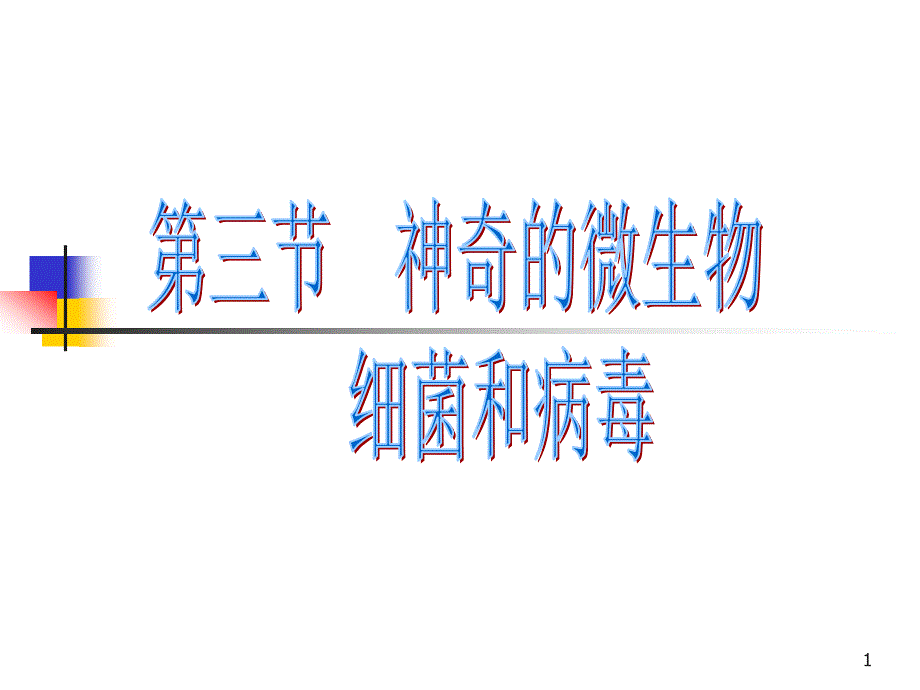 第三节　神奇的微生物

细菌和病毒

1